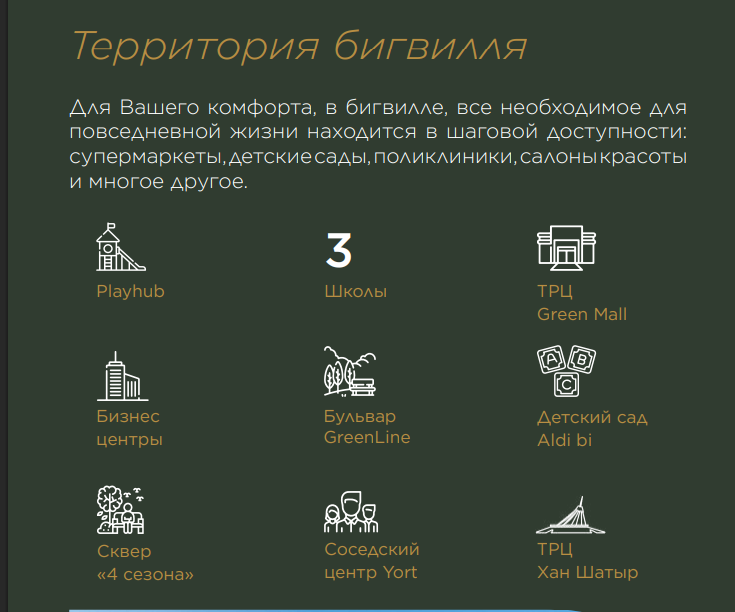 Территория бигвилля

Для Вашего комфорта, в бигвилле, все необходимое для повседневной жизни находится в шаговой доступности: супермаркеты, детские сады, поликлиники, салоны красоты и многое другое.

Playhub

3
Школы

ТРЦ
Green Mall

Бизнес
центры

Бульвар
GreenLine

A B C
Детский сад
Aldi bi

Сквер
«4 сезона»

Соседский
центр Yort

ТРЦ
Хан Шатыр